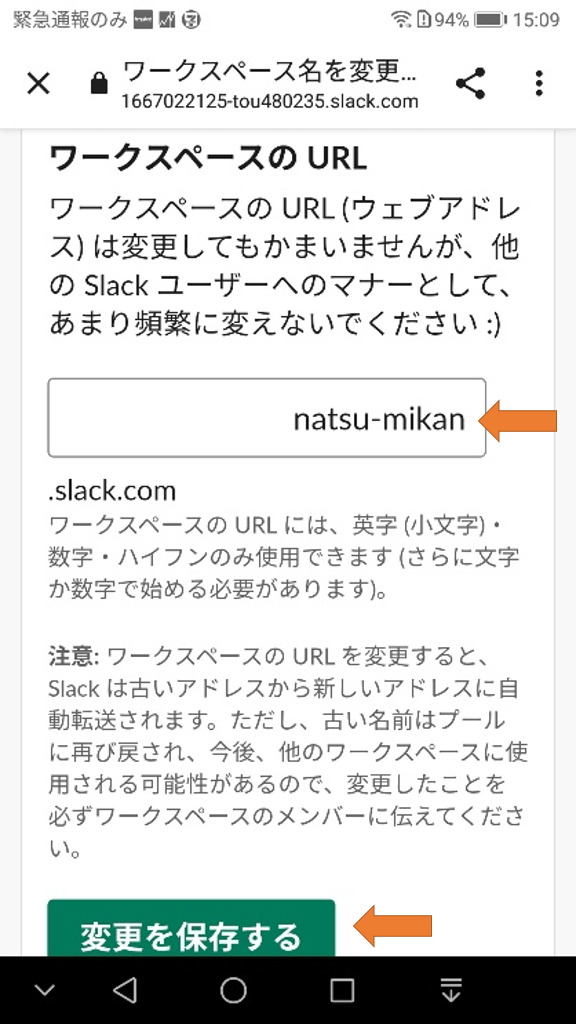 緊急通報のみ 94% 15:09

ワークスペース名を変更...
1667022125-tou480235.slack.com

ワークスペースの URL

ワークスペースの URL (ウェブアドレス) は変更してもかまいませんが、他の Slack ユーザーへのマナーとして、あまり頻繁に変えないでください :)

natsu-mikan

.slack.com
ワークスペースの URL には、英字 (小文字)・数字・ハイフンのみ使用できます (さらに文字か数字で始める必要があります)。

注意: ワークスペースの URL を変更すると、Slack は古いアドレスから新しいアドレスに自動転送されます。ただし、古い名前はプールに再び戻され、今後、他のワークスペースに使用される可能性があるので、変更したことを必ずワークスペースのメンバーに伝えてください。

変更を保存する